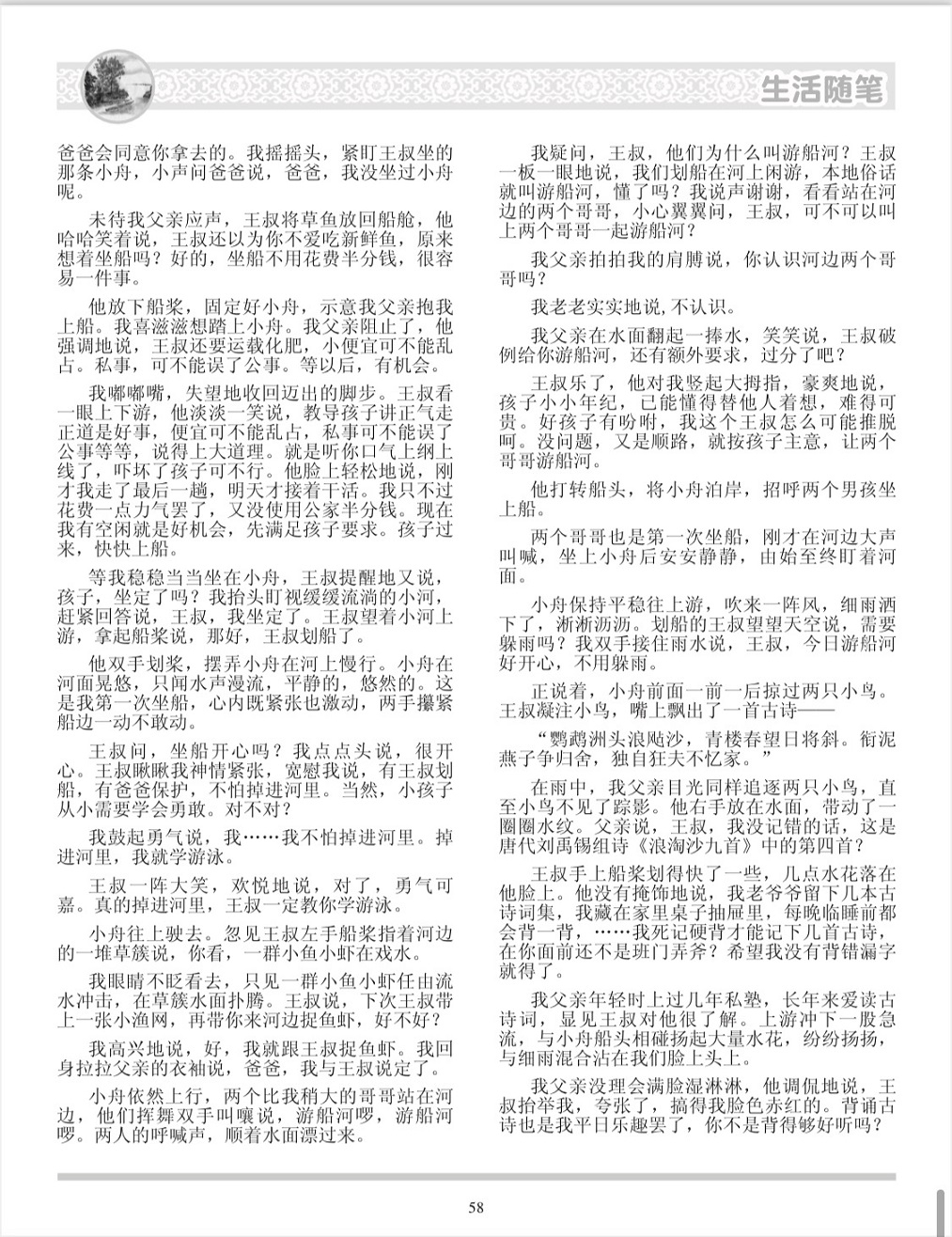 生活随笔

爸爸会同意你拿去的。我摇摇头，紧盯王叔坐的那条小舟，小声问爸爸说，爸爸，我没坐过小舟呢。

未待我父亲应声，王叔将草鱼放回船舱，他哈哈笑着说，王叔还以为你不爱吃新鲜鱼，原来想着坐船吗？好的，坐船不用花费半分钱，很容易一件事。

他放下船桨，固定好小舟，示意我父亲抱我上船。我喜滋滋想踏上小舟。我父亲阻止了，他强调地说，王叔还要运载化肥，小便宜可不能乱占。私事，可不能误了公事。等以后，有机会。

我嘟嘟嘴，失望地收回迈出的脚步。王叔看一眼上下游，他淡淡一笑说，教导孩子讲正气走正道是好事，便宜可不能乱占，私事可不能误了公事等等，说得上大道理。就是听你口气上纲上线了，吓坏了孩子可不行。他脸上轻松地说，刚才我走了最后一趟，明天才接着干活。我只不过花费一点力气罢了，又没使用公家半分钱。现在我有空闲就是好机会，先满足孩子要求。孩子过来，快快上船。

等我稳稳当当坐在小舟，王叔提醒地又说，孩子，坐定了吗？我抬头盯视缓缓流淌的小河，赶紧回答说，王叔，我坐定了。王叔望着小河上游，拿起船桨说，那好，王叔划船了。

他双手划桨，摆弄小舟在河上慢行。小舟在河面晃悠，只闻水声漫流，平静的，悠然的。这是我第一次坐船，心内既紧张也激动，两手攥紧船边一动不敢动。

王叔问，坐船开心吗？我点点头说，很开心。王叔瞅瞅我神情紧张，宽慰我说，有王叔划船，有爸爸保护，不怕掉进河里。当然，小孩子从小需要学会勇敢。对不对？

我鼓起勇气说，我……我不怕掉进河里。掉进河里，我就学游泳。

王叔一阵大笑，欢悦地说，对了，勇气可嘉。真的掉进河里，王叔一定教你学游泳。

小舟往上驶去。忽见王叔左手船桨指着河边的一堆草簇说，你看，一群小鱼小虾在戏水。

我眼睛不眨看去，只见一群小鱼小虾任由流水冲击，在草簇水面扑腾。王叔说，下次王叔带上一张小渔网，再带你来河边捉鱼虾，好不好？

我高兴地说，好，我就跟王叔捉鱼虾。我回身拉拉父亲的衣袖说，爸爸，我与王叔说定了。

小舟依然上行，两个比我稍大的哥哥站在河边，他们挥舞双手叫嚷说，游船河啰，游船河啰。两人的呼喊声，顺着水面漂过来。

我疑问，王叔，他们为什么叫游船河？王叔一板一眼地说，我们划船在河上闲游，本地俗话就叫游船河，懂了吗？我说声谢谢，看看站在河边的两个哥哥，小心翼翼问，王叔，可不可以叫上两个哥哥一起游船河？

我父亲拍拍我的肩膊说，你认识河边两个哥哥吗？

我老老实实地说，不认识。

我父亲在水面翻起一捧水，笑笑说，王叔破例给你游船河，还有额外要求，过分了吧？

王叔乐了，他对我竖起大拇指，豪爽地说，孩子小小年纪，已能懂得替他人着想，难得可贵。好孩子有吩咐，我这个王叔怎么可能推脱呵。没问题，又是顺路，就按孩子主意，让两个哥哥游船河。

他打转船头，将小舟泊岸，招呼两个男孩坐上船。

两个哥哥也是第一次坐船，刚才在河边大声叫喊，坐上小舟后安安静静，由始至终盯着河面。

小舟保持平稳往上游，吹来一阵风，细雨洒下了，淅淅沥沥。划船的王叔望望天空说，需要躲雨吗？我双手接住雨水说，王叔，今日游船河好开心，不用躲雨。

正说着，小舟前面一前一后掠过两只小鸟。王叔凝注小鸟，嘴上飘出了一首古诗——

“鹦鹉洲头浪飐沙，青楼春望日将斜。衔泥燕子争归舍，独自狂夫不忆家。”

在雨中，我父亲目光同样追逐两只小鸟，直至小鸟不见了踪影。他右手放在水面，带动了一圈圈水纹。父亲说，王叔，我没记错的话，这是唐代刘禹锡组诗《浪淘沙九首》中的第四首？

王叔手上船桨划得快了一些，几点水花落在他脸上。他没有掩饰地说，我老爷爷留下几本古诗词集，我藏在家里桌子抽屉里，每晚临睡前都会背一背，……我死记硬背才能记下几首古诗，在你面前还不是班门弄斧？希望我没有背错漏字就得了。

我父亲年轻时上过几年私塾，长年来爱读古诗词，显见王叔对他很了解。上游冲下一股急流，与小舟船头相碰扬起大量水花，纷纷扬扬，与细雨混合沾在我们脸上头上。

我父亲没理会满脸湿淋淋，他调侃地说，王叔抬举我，夸张了，搞得我脸色赤红的。背诵古诗也是我平日乐趣罢了，你不是背得够好听吗？

58